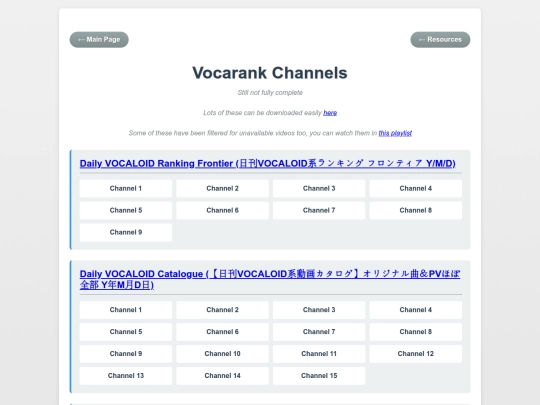 ← Main Page

← Resources

Vocarank Channels

Still not fully complete

Lots of these can be downloaded easily here

Some of these have been filtered for unavailable videos too, you can watch them in this playlist

Daily VOCALOID Ranking Frontier (日刊VOCALOID系ランキング フロンティア Y/M/D)

Channel 1
Channel 2
Channel 3
Channel 4
Channel 5
Channel 6
Channel 7
Channel 8
Channel 9

Daily VOCALOID Catalogue (【日刊VOCALOID系動画カタログ】オリジナル曲＆PVほぼ全部 Y年M月D日)

Channel 1
Channel 2
Channel 3
Channel 4
Channel 5
Channel 6
Channel 7
Channel 8
Channel 9
Channel 10
Channel 11
Channel 12
Channel 13
Channel 14
Channel 15